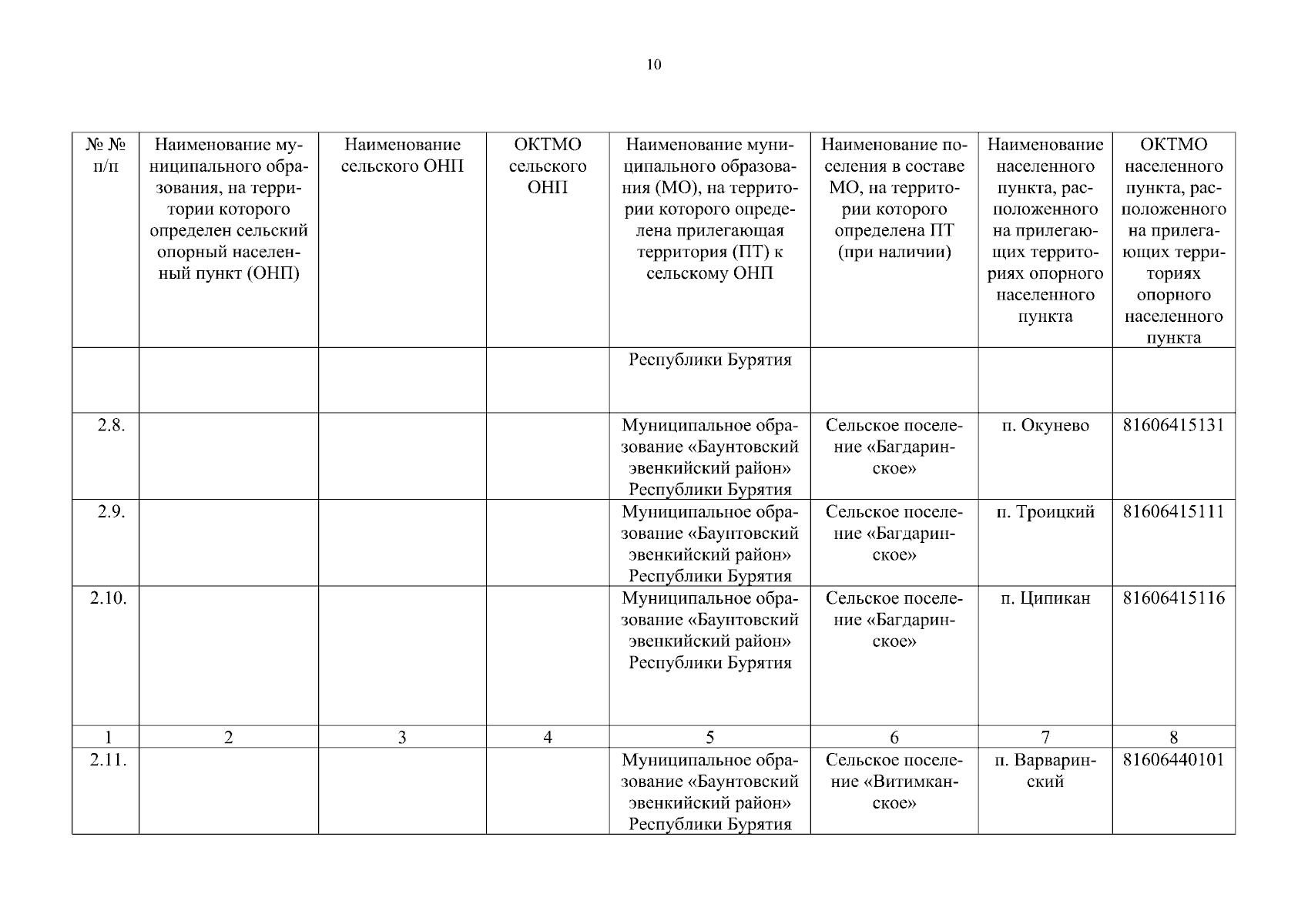 10

| № № п/п | Наименование муниципального образования, на территории которого определен сельский опорный населенный пункт (ОНП) | Наименование сельского ОНП | ОКТМО сельского ОНП | Наименование муниципального образования (МО), на территории которого определена прилегающая территория (ПТ) к сельскому ОНП | Наименование поселения в составе МО, на территории которого определена ПТ (при наличии) | Наименование населенного пункта, расположенного на прилегающих территориях опорного населенного пункта | ОКТМО населенного пункта, расположенного на прилегающих территориях опорного населенного пункта |
|---|---|---|---|---|---|---|---|
| | | | | Республики Бурятия | | | |
| 2.8. | | | | Муниципальное образование «Баунтовский эвенкийский район» Республики Бурятия | Сельское поселение «Багдаринское» | п. Окунево | 81606415131 |
| 2.9. | | | | Муниципальное образование «Баунтовский эвенкийский район» Республики Бурятия | Сельское поселение «Багдаринское» | п. Троицкий | 81606415111 |
| 2.10. | | | | Муниципальное образование «Баунтовский эвенкийский район» Республики Бурятия | Сельское поселение «Багдаринское» | п. Ципикан | 81606415116 |
| 1 | 2 | 3 | 4 | 5 | 6 | 7 | 8 |
| 2.11. | | | | Муниципальное образование «Баунтовский эвенкийский район» Республики Бурятия | Сельское поселение «Витимканское» | п. Варваринский | 81606440101 |